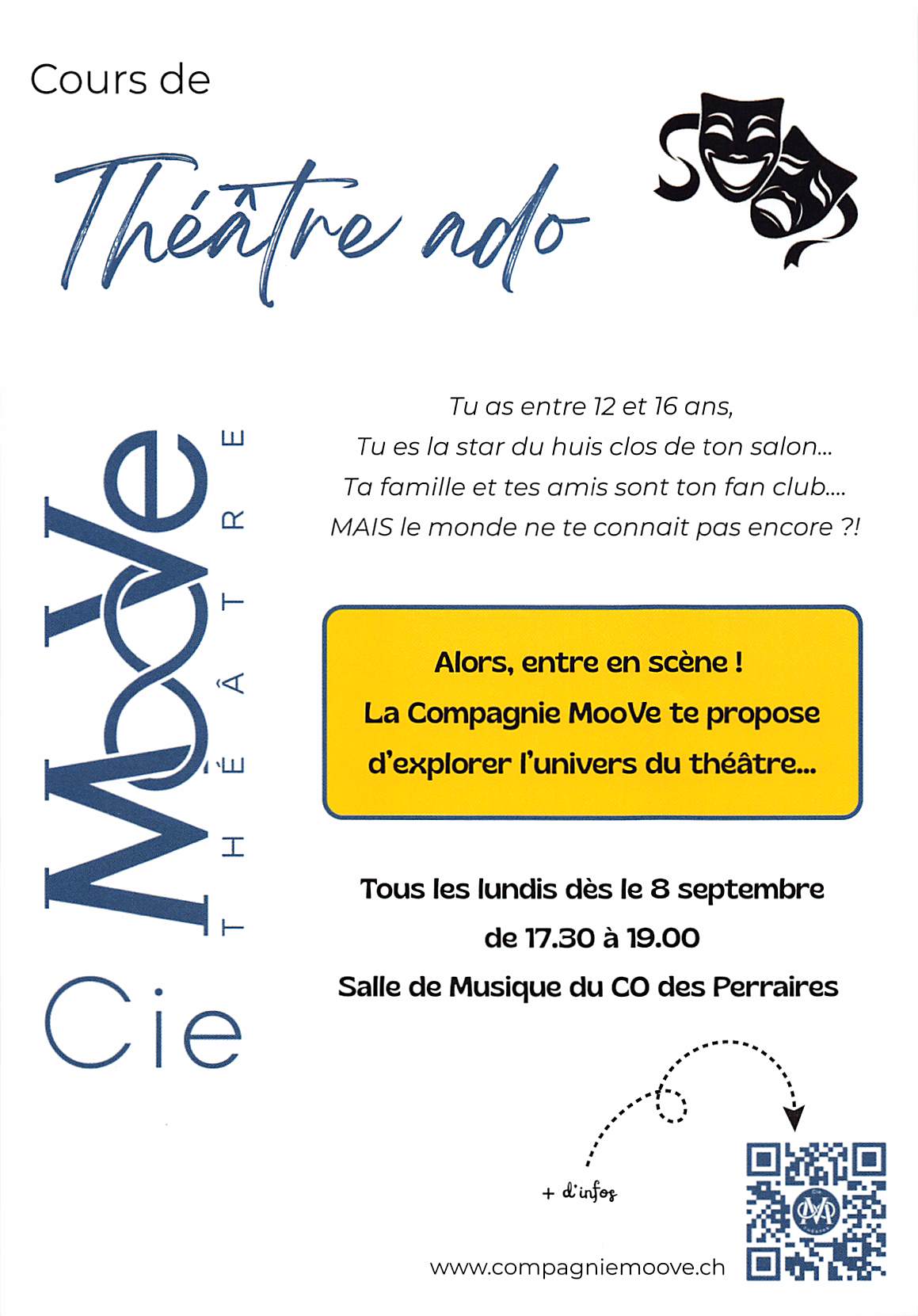 Cours de

Théâtre ado

Cie
MooVe
THÉÂTRE

Tu as entre 12 et 16 ans,
Tu es la star du huis clos de ton salon...
Ta famille et tes amis sont ton fan club....
MAIS le monde ne te connait pas encore ?!

Alors, entre en scène !
La Compagnie MooVe te propose d'explorer l'univers du théâtre...

Tous les lundis dès le 8 septembre
de 17.30 à 19.00
Salle de Musique du CO des Perraires

+ d'infos

www.compagniemoove.ch